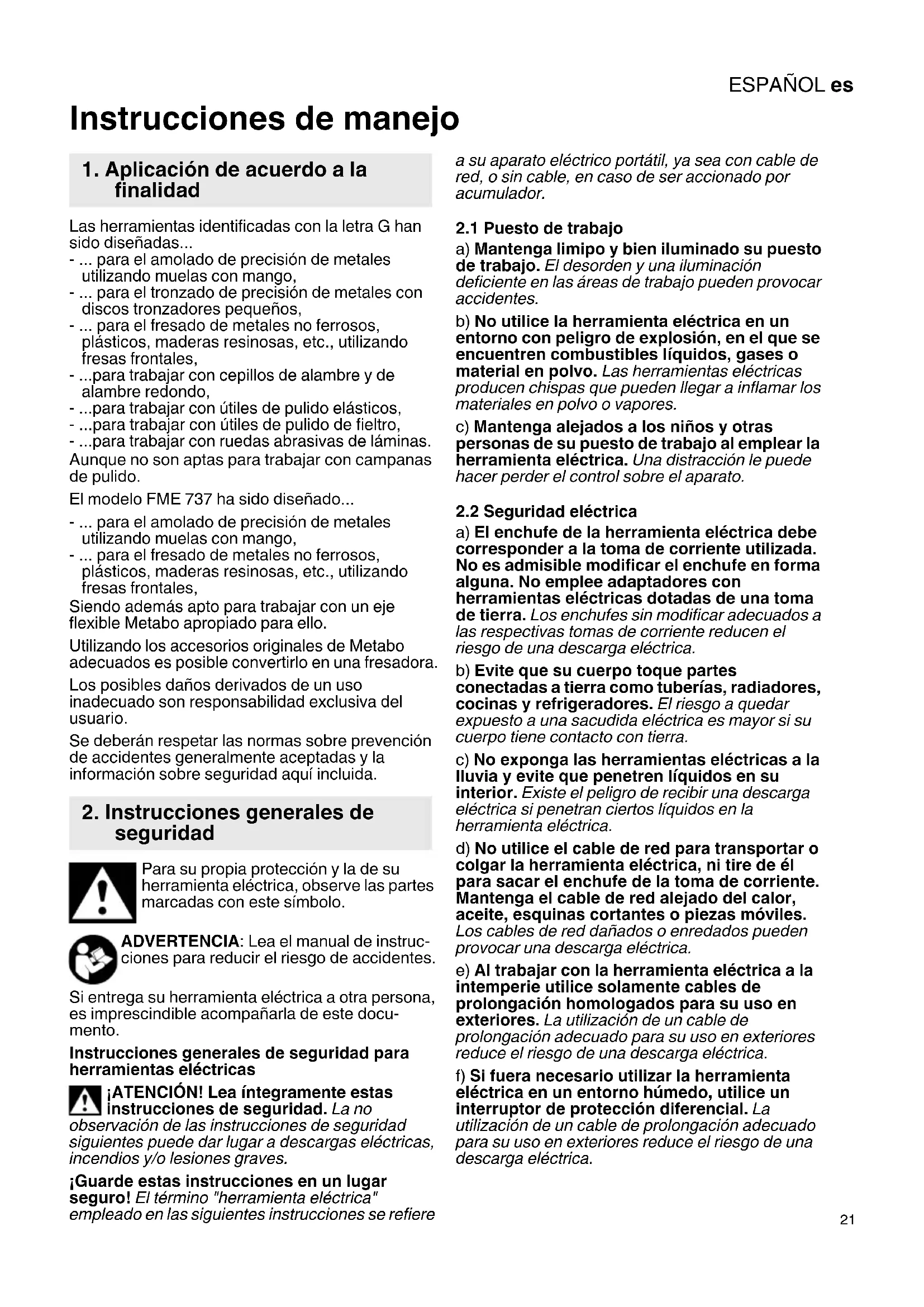 ESPAÑOL es

Instrucciones de manejo

1. Aplicación de acuerdo a la finalidad

Las herramientas identificadas con la letra G han sido diseñadas...
- ... para el amolado de precisión de metales utilizando muelas con mango,
- ... para el tronzado de precisión de metales con discos tronzadores pequeños,
- ... para el fresado de metales no ferrosos, plásticos, maderas resinosas, etc., utilizando fresas frontales,
- ...para trabajar con cepillos de alambre y de alambre redondo,
- ...para trabajar con útiles de pulido elásticos,
- ...para trabajar con útiles de pulido de fieltro,
- ...para trabajar con ruedas abrasivas de láminas.
Aunque no son aptas para trabajar con campanas de pulido.

El modelo FME 737 ha sido diseñado...
- ... para el amolado de precisión de metales utilizando muelas con mango,
- ... para el fresado de metales no ferrosos, plásticos, maderas resinosas, etc., utilizando fresas frontales,
Siendo además apto para trabajar con un eje flexible Metabo apropiado para ello.

Utilizando los accesorios originales de Metabo adecuados es posible convertirlo en una fresadora.

Los posibles daños derivados de un uso inadecuado son responsabilidad exclusiva del usuario.

Se deberán respetar las normas sobre prevención de accidentes generalmente aceptadas y la información sobre seguridad aquí incluida.

2. Instrucciones generales de seguridad

Para su propia protección y la de su herramienta eléctrica, observe las partes marcadas con este símbolo.

ADVERTENCIA: Lea el manual de instrucciones para reducir el riesgo de accidentes.

Si entrega su herramienta eléctrica a otra persona, es imprescindible acompañarla de este documento.

Instrucciones generales de seguridad para herramientas eléctricas

¡ATENCIÓN! Lea íntegramente estas instrucciones de seguridad. La no observación de las instrucciones de seguridad siguientes puede dar lugar a descargas eléctricas, incendios y/o lesiones graves.

¡Guarde estas instrucciones en un lugar seguro! El término "herramienta eléctrica" empleado en las siguientes instrucciones se refiere a su aparato eléctrico portátil, ya sea con cable de red, o sin cable, en caso de ser accionado por acumulador.

2.1 Puesto de trabajo

a) Mantenga limipo y bien iluminado su puesto de trabajo. El desorden y una iluminación deficiente en las áreas de trabajo pueden provocar accidentes.

b) No utilice la herramienta eléctrica en un entorno con peligro de explosión, en el que se encuentren combustibles líquidos, gases o material en polvo. Las herramientas eléctricas producen chispas que pueden llegar a inflamar los materiales en polvo o vapores.

c) Mantenga alejados a los niños y otras personas de su puesto de trabajo al emplear la herramienta eléctrica. Una distracción le puede hacer perder el control sobre el aparato.

2.2 Seguridad eléctrica

a) El enchufe de la herramienta eléctrica debe corresponder a la toma de corriente utilizada. No es admisible modificar el enchufe en forma alguna. No emplee adaptadores con herramientas eléctricas dotadas de una toma de tierra. Los enchufes sin modificar adecuados a las respectivas tomas de corriente reducen el riesgo de una descarga eléctrica.

b) Evite que su cuerpo toque partes conectadas a tierra como tuberías, radiadores, cocinas y refrigeradores. El riesgo a quedar expuesto a una sacudida eléctrica es mayor si su cuerpo tiene contacto con tierra.

c) No exponga las herramientas eléctricas a la lluvia y evite que penetren líquidos en su interior. Existe el peligro de recibir una descarga eléctrica si penetran ciertos líquidos en la herramienta eléctrica.

d) No utilice el cable de red para transportar o colgar la herramienta eléctrica, ni tire de él para sacar el enchufe de la toma de corriente. Mantenga el cable de red alejado del calor, aceite, esquinas cortantes o piezas móviles. Los cables de red dañados o enredados pueden provocar una descarga eléctrica.

e) Al trabajar con la herramienta eléctrica a la intemperie utilice solamente cables de prolongación homologados para su uso en exteriores. La utilización de un cable de prolongación adecuado para su uso en exteriores reduce el riesgo de una descarga eléctrica.

f) Si fuera necesario utilizar la herramienta eléctrica en un entorno húmedo, utilice un interruptor de protección diferencial. La utilización de un cable de prolongación adecuado para su uso en exteriores reduce el riesgo de una descarga eléctrica.

21